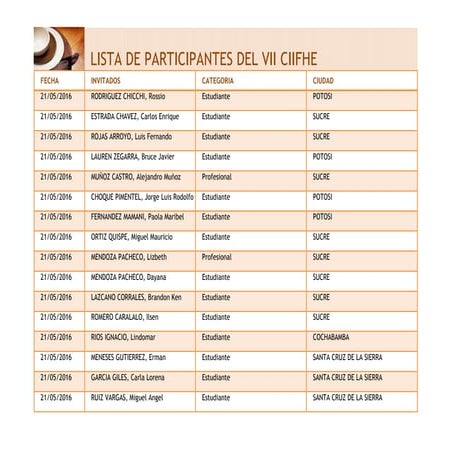 LISTA DE PARTICIPANTES DEL VII CIIFHE

| FECHA | INVITADOS | CATEGORIA | CIUDAD |
|---|---|---|---|
| 21/05/2016 | RODRIGUEZ CHICCHI, Rossio | Estudiante | POTOSI |
| 21/05/2016 | ESTRADA CHAVEZ, Carlos Enrique | Estudiante | SUCRE |
| 21/05/2016 | ROJAS ARROYO, Luis Fernando | Estudiante | SUCRE |
| 21/05/2016 | LAUREN ZEGARRA, Bruce Javier | Estudiante | POTOSI |
| 21/05/2016 | MUÑOZ CASTRO, Alejandro Muñoz | Profesional | SUCRE |
| 21/05/2016 | CHOQUE PIMENTEL, Jorge Luis Rodolfo | Estudiante | POTOSI |
| 21/05/2016 | FERNANDEZ MAMANI, Paola Maribel | Estudiante | POTOSI |
| 21/05/2016 | ORTIZ QUISPE, Miguel Mauricio | Estudiante | SUCRE |
| 21/05/2016 | MENDOZA PACHECO, Lizbeth | Profesional | SUCRE |
| 21/05/2016 | MENDOZA PACHECO, Dayana | Estudiante | SUCRE |
| 21/05/2016 | LAZCANO CORRALES, Brandon Ken | Estudiante | SUCRE |
| 21/05/2016 | ROMERO CARALALO, Ilsen | Estudiante | SUCRE |
| 21/05/2016 | RIOS IGNACIO, Lindomar | Estudiante | COCHABAMBA |
| 21/05/2016 | MENESES GUTIERREZ, Erman | Estudiante | SANTA CRUZ DE LA SIERRA |
| 21/05/2016 | GARCIA GILES, Carla Lorena | Estudiante | SANTA CRUZ DE LA SIERRA |
| 21/05/2016 | RUIZ VARGAS, Miguel Angel | Estudiante | SANTA CRUZ DE LA SIERRA |